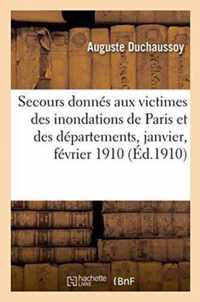 Auguste Duchaussoy

Secours donnés aux victimes des inondations de Paris et des départements, janvier, février 1910 (Éd.1910)

hachette LIVRE BnF